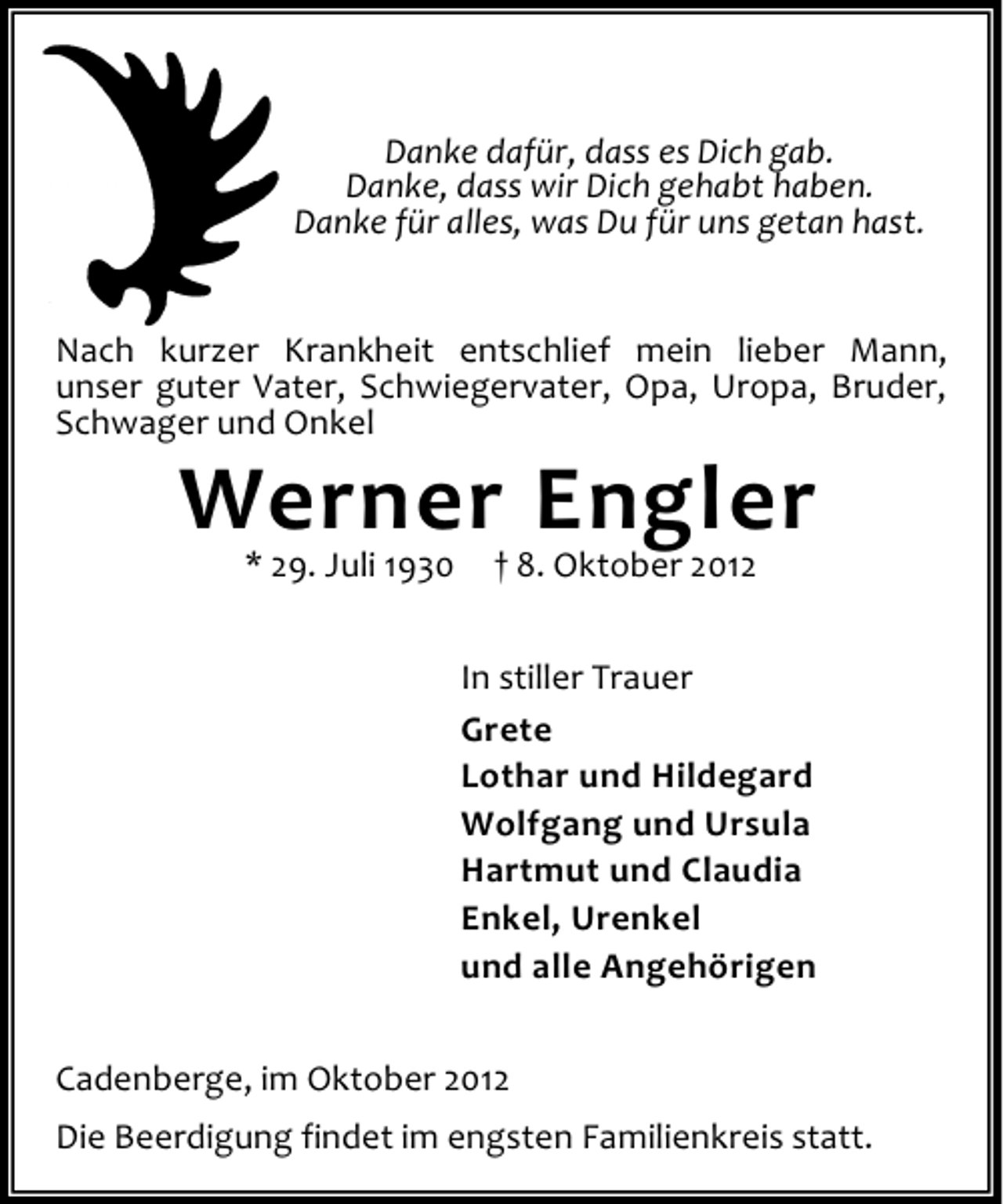 Danke dafür, dass es Dich gab.
Danke, dass wir Dich gehabt haben.
Danke für alles, was Du für uns getan hast.

Nach kurzer Krankheit entschlief mein lieber Mann, unser guter Vater, Schwiegervater, Opa, Uropa, Bruder, Schwager und Onkel

Werner Engler

* 29. Juli 1930 † 8. Oktober 2012

In stiller Trauer
Grete
Lothar und Hildegard
Wolfgang und Ursula
Hartmut und Claudia
Enkel, Urenkel
und alle Angehörigen

Cadenberge, im Oktober 2012

Die Beerdigung findet im engsten Familienkreis statt.